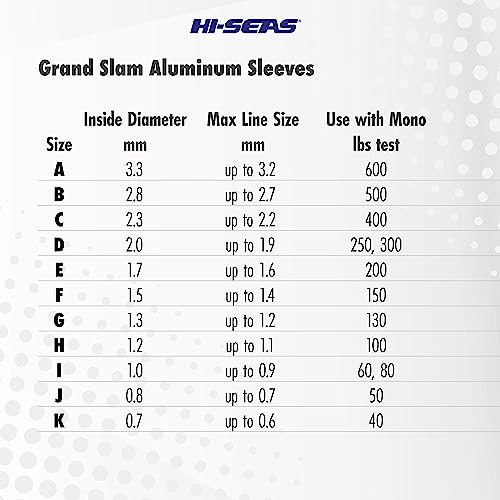 HI-SEAS

Grand Slam Aluminum Sleeves

| Size | Inside Diameter mm | Max Line Size mm | Use with Mono lbs test |
|---|---|---|---|
| A | 3.3 | up to 3.2 | 600 |
| B | 2.8 | up to 2.7 | 500 |
| C | 2.3 | up to 2.2 | 400 |
| D | 2.0 | up to 1.9 | 250, 300 |
| E | 1.7 | up to 1.6 | 200 |
| F | 1.5 | up to 1.4 | 150 |
| G | 1.3 | up to 1.2 | 130 |
| H | 1.2 | up to 1.1 | 100 |
| I | 1.0 | up to 0.9 | 60, 80 |
| J | 0.8 | up to 0.7 | 50 |
| K | 0.7 | up to 0.6 | 40 |